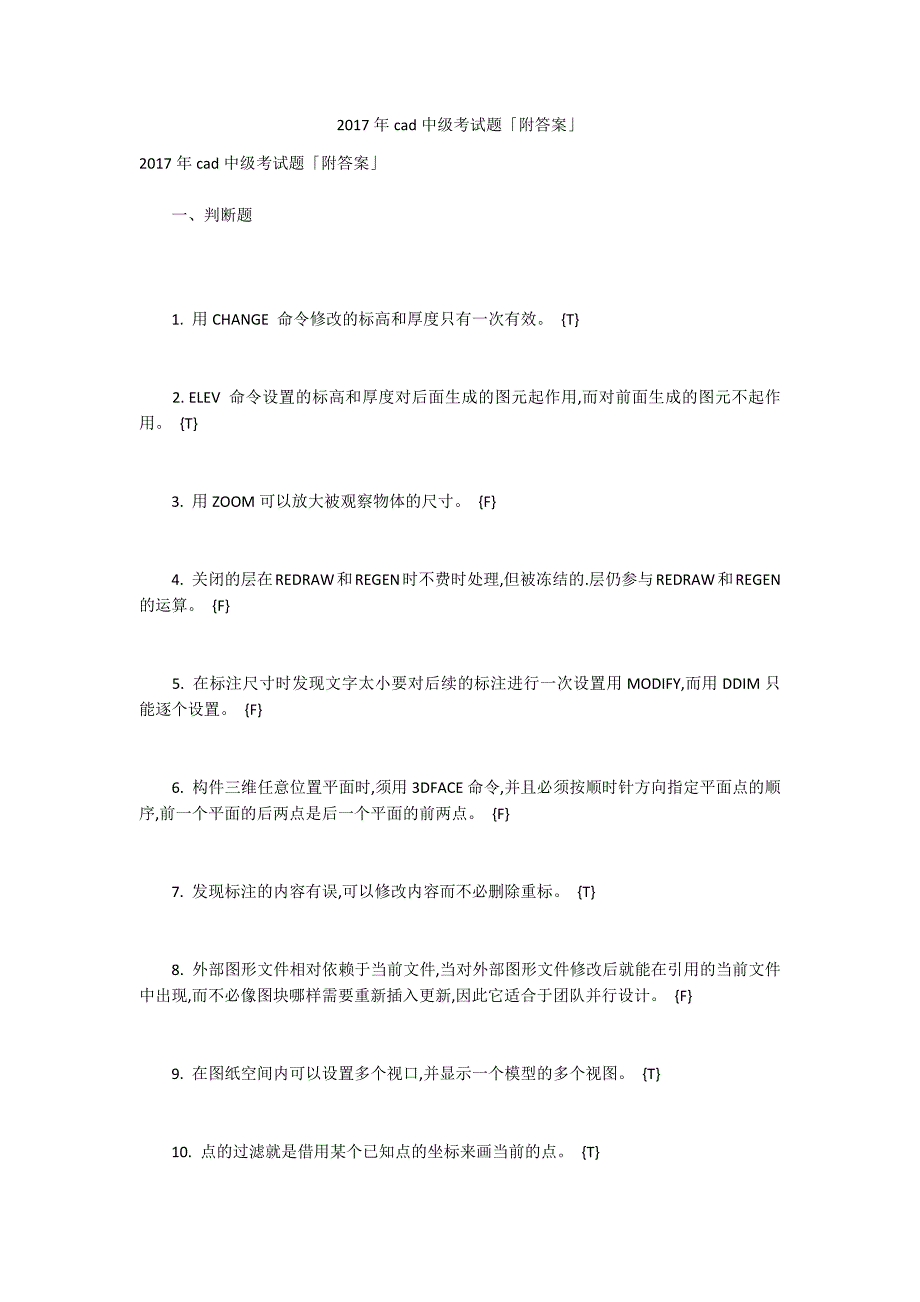 2017 年 cad 中级考试题「附答案」

2017 年 cad 中级考试题「附答案」

一、判断题

1. 用 CHANGE 命令修改的标高和厚度只有一次有效。 {T}

2. ELEV 命令设置的标高和厚度对后面生成的图元起作用,而对前面生成的图元不起作用。 {T}

3. 用 ZOOM 可以放大被观察物体的尺寸。 {F}

4. 关闭的层在 REDRAW 和 REGEN 时不费时处理,但被冻结的.层仍参与 REDRAW 和 REGEN 的运算。 {F}

5. 在标注尺寸时发现文字太小要对后续的标注进行一次设置用 MODIFY,而用 DDIM 只能逐个设置。 {F}

6. 构件三维任意位置平面时,须用 3DFACE 命令,并且必须按顺时针方向指定平面点的顺序,前一个平面的后两点是后一个平面的前两点。 {F}

7. 发现标注的内容有误,可以修改内容而不必删除重标。 {T}

8. 外部图形文件相对依赖于当前文件,当对外部图形文件修改后就能在引用的当前文件中出现,而不必像图块哪样需要重新插入更新,因此它适合于团队并行设计。 {F}

9. 在图纸空间内可以设置多个视口,并显示一个模型的多个视图。 {T}

10. 点的过滤就是借用某个已知点的坐标来画当前的点。 {T}